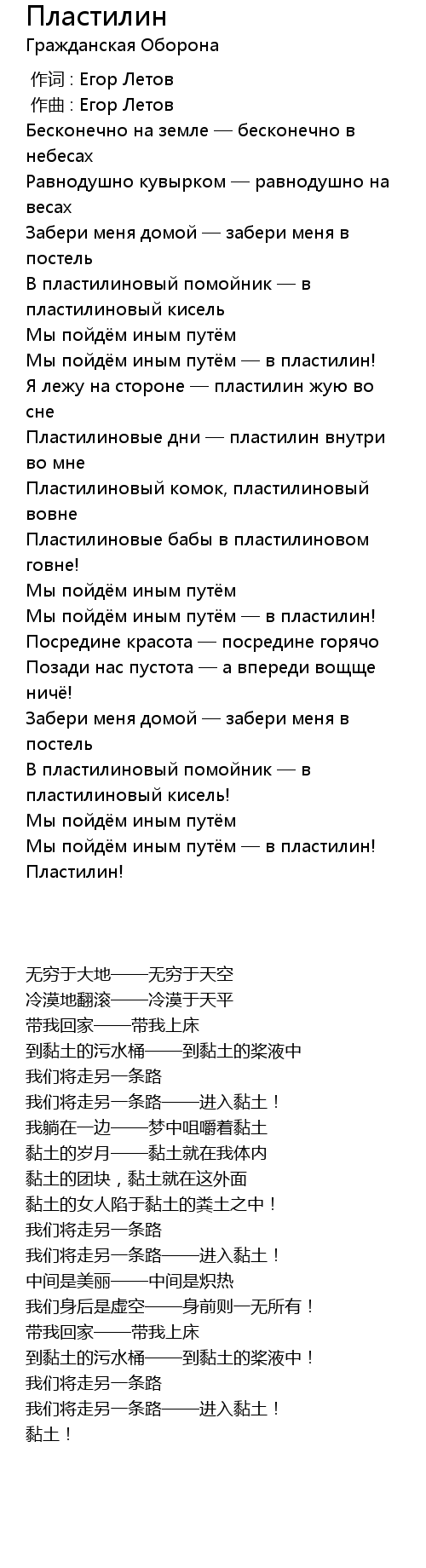 Пластилин
Гражданская Оборона

作词 : Егор Летов
作曲 : Егор Летов
Бесконечно на земле — бесконечно в небесах
Равнодушно кувырком — равнодушно на весах
Забери меня домой — забери меня в постель
В пластилиновый помойник — в пластилиновый кисель
Мы пойдём иным путём
Мы пойдём иным путём — в пластилин!
Я лежу на стороне — пластилин жую во сне
Пластилиновые дни — пластилин внутри во мне
Пластилиновый комок, пластилиновый вовне
Пластилиновые бабы в пластилиновом говне!
Мы пойдём иным путём
Мы пойдём иным путём — в пластилин!
Посредине красота — посредине горячо
Позади нас пустота — а впереди вощще ничё!
Забери меня домой — забери меня в постель
В пластилиновый помойник — в пластилиновый кисель!
Мы пойдём иным путём
Мы пойдём иным путём — в пластилин!
Пластилин!

无穷于大地——无穷于天空
冷漠地翻滚——冷漠于天平
带我回家——带我上床
到黏土的污水桶——到黏土的浆液中
我们将走另一条路
我们将走另一条路——进入黏土！
我躺在一边——梦中咀嚼着黏土
黏土的岁月——黏土就在我体内
黏土的团块，黏土就在这外面
黏土的女人陷于黏土的粪土之中！
我们将走另一条路
我们将走另一条路——进入黏土！
中间是美丽——中间是炽热
我们身后是虚空——身前则一无所有！
带我回家——带我上床
到黏土的污水桶——到黏土的浆液中！
我们将走另一条路
我们将走另一条路——进入黏土！
黏土！